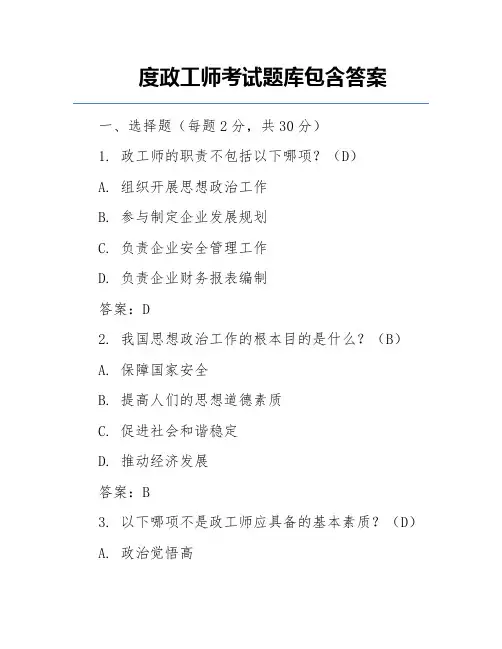 度政工师考试题库包含答案

一、选择题（每题 2 分，共 30 分）

1. 政工师的职责不包括以下哪项？（D）

A. 组织开展思想政治工作

B. 参与制定企业发展规划

C. 负责企业安全管理工作

D. 负责企业财务报表编制

答案：D

2. 我国思想政治工作的根本目的是什么？（B）

A. 保障国家安全

B. 提高人们的思想道德素质

C. 促进社会和谐稳定

D. 推动经济发展

答案：B

3. 以下哪项不是政工师应具备的基本素质？（D）

A. 政治觉悟高